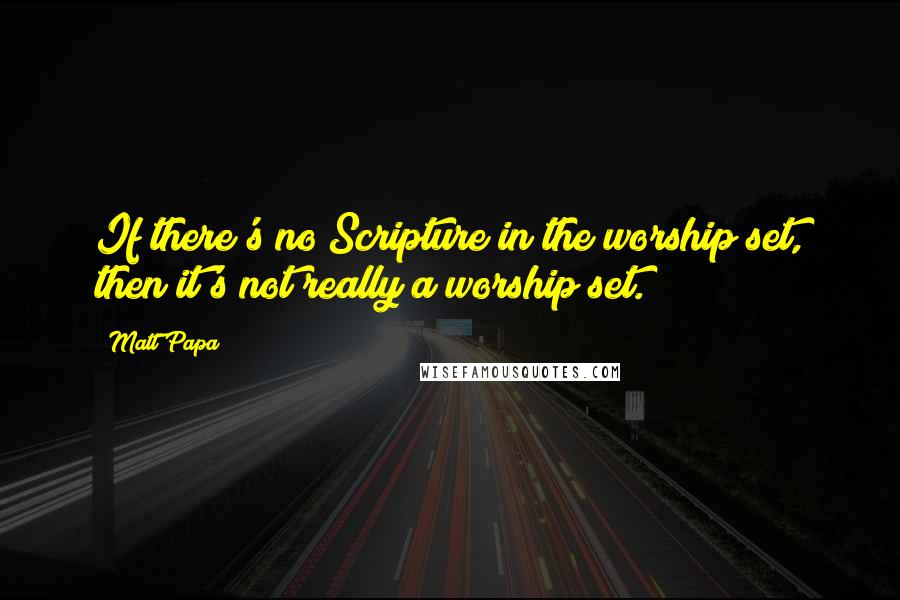 If there's no Scripture in the worship set, then it's not really a worship set.

Matt Papa

WISEFAMOUSQUOTES.COM